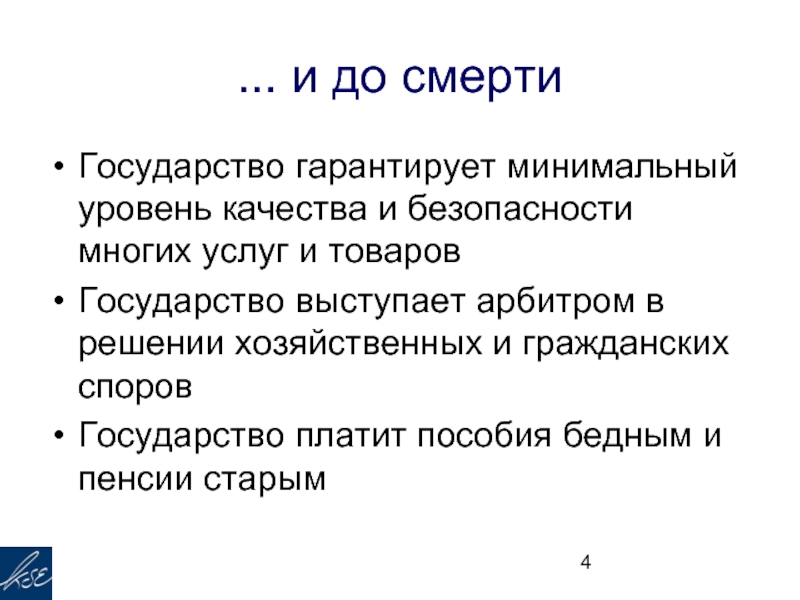 ... и до смерти

• Государство гарантирует минимальный уровень качества и безопасности многих услуг и товаров

• Государство выступает арбитром в решении хозяйственных и гражданских споров

• Государство платит пособия бедным и пенсии старым

KSE

4